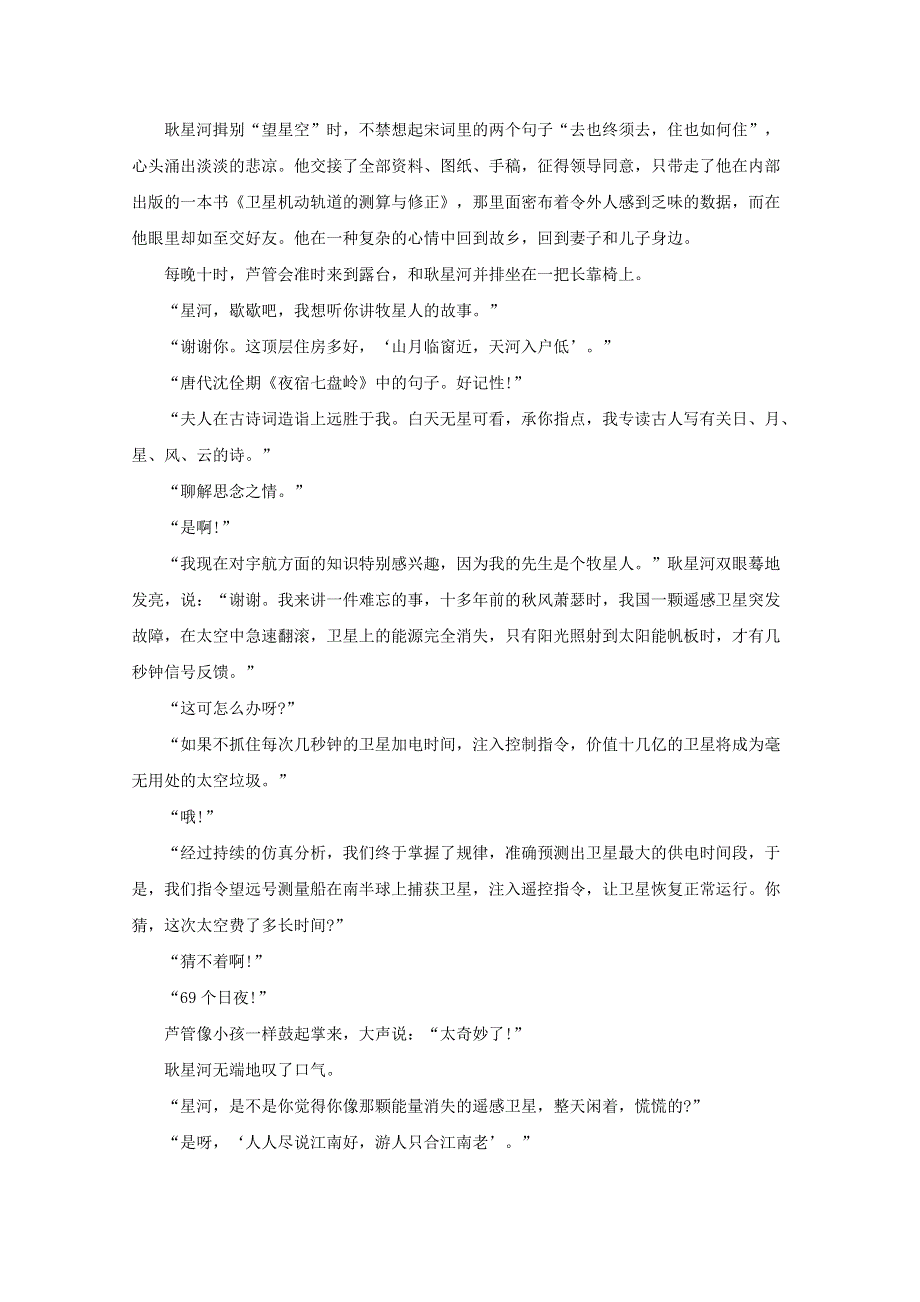 耿星河揖别“望星空”时，不禁想起宋词里的两个句子“去也终须去，住也如何住”，心头涌出淡淡的悲凉。他交接了全部资料、图纸、手稿，征得领导同意，只带走了他在内部出版的一本书《卫星机动轨道的测算与修正》，那里面密布着令外人感到乏味的数据，而在他眼里却如至交好友。他在一种复杂的心情中回到故乡，回到妻子和儿子身边。

每晚十时，芦管会准时来到露台，和耿星河并排坐在一把长靠椅上。

“星河，歇歇吧，我想听你讲牧星人的故事。”

“谢谢你。这顶层住房多好，‘山月临窗近，天河入户低’。”

“唐代沈佺期《夜宿七盘岭》中的句子。好记性!”

“夫人在古诗词造诣上远胜于我。白天无星可看，承你指点，我专读古人写有关日、月、星、风、云的诗。”

“聊解思念之情。”

“是啊!”

“我现在对宇航方面的知识特别感兴趣，因为我的先生是个牧星人。”耿星河双眼蓦地发亮，说：“谢谢。我来讲一件难忘的事，十多年前的秋风萧瑟时，我国一颗遥感卫星突发故障，在太空中急速翻滚，卫星上的能源完全消失，只有阳光照射到太阳能帆板时，才有几秒钟信号反馈。”

“这可怎么办呀?”

“如果不抓住每次几秒钟的卫星加电时间，注入控制指令，价值十几亿的卫星将成为毫无用处的太空垃圾。”

“哦!”

“经过持续的仿真分析，我们终于掌握了规律，准确预测出卫星最大的供电时间段，于是，我们指令望远号测量船在南半球上捕获卫星，注入遥控指令，让卫星恢复正常运行。你猜，这次太空费了多长时间?”

“猜不着啊!”

“69 个日夜!”

芦管像小孩一样鼓起掌来，大声说：“太奇妙了!”

耿星河无端地叹了口气。

“星河，是不是你觉得你像那颗能量消失的遥感卫星，整天闲着，慌慌的?”

“是呀，‘人人尽说江南好，游人只合江南老’。”